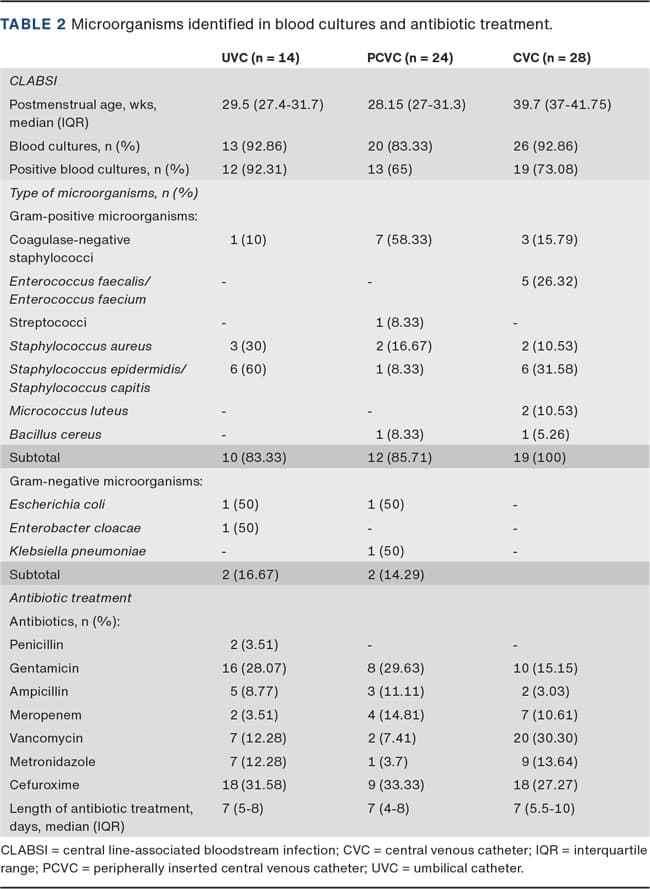 TABLE 2 Microorganisms identified in blood cultures and antibiotic treatment.

| | UVC (n = 14) | PCVC (n = 24) | CVC (n = 28) |
|---|---|---|---|
| CLABSI | | | |
| Postmenstrual age, wks, median (IQR) | 29.5 (27.4-31.7) | 28.15 (27-31.3) | 39.7 (37-41.75) |
| Blood cultures, n (%) | 13 (92.86) | 20 (83.33) | 26 (92.86) |
| Positive blood cultures, n (%) | 12 (92.31) | 13 (65) | 19 (73.08) |
| Type of microorganisms, n (%) | | | |
| Gram-positive microorganisms: | | | |
| Coagulase-negative staphylococci | 1 (10) | 7 (58.33) | 3 (15.79) |
| Enterococcus faecalis/ Enterococcus faecium | - | - | 5 (26.32) |
| Streptococci | - | 1 (8.33) | - |
| Staphylococcus aureus | 3 (30) | 2 (16.67) | 2 (10.53) |
| Staphylococcus epidermidis/ Staphylococcus capitis | 6 (60) | 1 (8.33) | 6 (31.58) |
| Micrococcus luteus | - | - | 2 (10.53) |
| Bacillus cereus | - | 1 (8.33) | 1 (5.26) |
| Subtotal | 10 (83.33) | 12 (85.71) | 19 (100) |
| Gram-negative microorganisms: | | | |
| Escherichia coli | 1 (50) | 1 (50) | - |
| Enterobacter cloacae | 1 (50) | - | - |
| Klebsiella pneumoniae | - | 1 (50) | - |
| Subtotal | 2 (16.67) | 2 (14.29) | |
| Antibiotic treatment | | | |
| Antibiotics, n (%): | | | |
| Penicillin | 2 (3.51) | - | - |
| Gentamicin | 16 (28.07) | 8 (29.63) | 10 (15.15) |
| Ampicillin | 5 (8.77) | 3 (11.11) | 2 (3.03) |
| Meropenem | 2 (3.51) | 4 (14.81) | 7 (10.61) |
| Vancomycin | 7 (12.28) | 2 (7.41) | 20 (30.30) |
| Metronidazole | 7 (12.28) | 1 (3.7) | 9 (13.64) |
| Cefuroxime | 18 (31.58) | 9 (33.33) | 18 (27.27) |
| Length of antibiotic treatment, days, median (IQR) | 7 (5-8) | 7 (4-8) | 7 (5.5-10) |

CLABSI = central line-associated bloodstream infection; CVC = central venous catheter; IQR = interquartile range; PCVC = peripherally inserted central venous catheter; UVC = umbilical catheter.